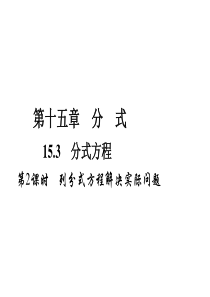 第十五章　分　式

15.3　分式方程

第2课时　列分式方程解决实际问题